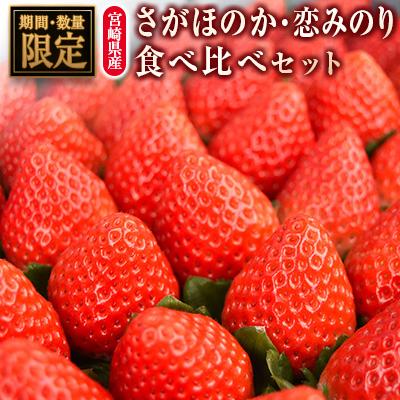 期間・数量
限定

宮崎県産

さがほのか・恋みのり
食べ比べセット